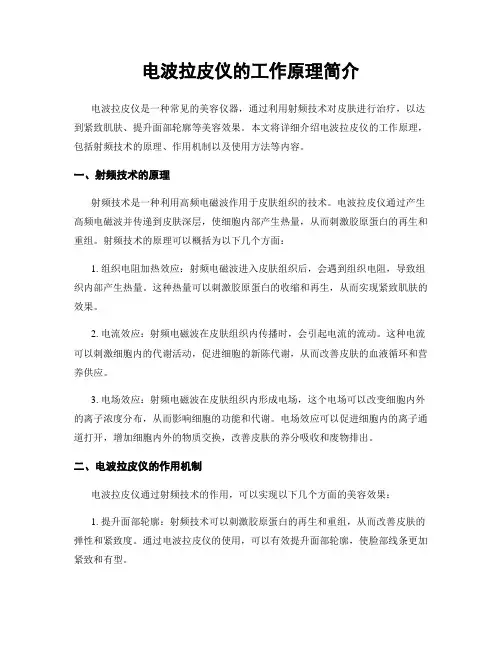 电波拉皮仪的工作原理简介

电波拉皮仪是一种常见的美容仪器，通过利用射频技术对皮肤进行治疗，以达到紧致肌肤、提升面部轮廓等美容效果。本文将详细介绍电波拉皮仪的工作原理，包括射频技术的原理、作用机制以及使用方法等内容。

一、射频技术的原理

射频技术是一种利用高频电磁波作用于皮肤组织的技术。电波拉皮仪通过产生高频电磁波并传递到皮肤深层，使细胞内部产生热量，从而刺激胶原蛋白的再生和重组。射频技术的原理可以概括为以下几个方面：

1. 组织电阻加热效应：射频电磁波进入皮肤组织后，会遇到组织电阻，导致组织内部产生热量。这种热量可以刺激胶原蛋白的收缩和再生，从而实现紧致肌肤的效果。

2. 电流效应：射频电磁波在皮肤组织内传播时，会引起电流的流动。这种电流可以刺激细胞内的代谢活动，促进细胞的新陈代谢，从而改善皮肤的血液循环和营养供应。

3. 电场效应：射频电磁波在皮肤组织内形成电场，这个电场可以改变细胞内外的离子浓度分布，从而影响细胞的功能和代谢。电场效应可以促进细胞内的离子通道打开，增加细胞内外的物质交换，改善皮肤的养分吸收和废物排出。

二、电波拉皮仪的作用机制

电波拉皮仪通过射频技术的作用，可以实现以下几个方面的美容效果：

1. 提升面部轮廓：射频技术可以刺激胶原蛋白的再生和重组，从而改善皮肤的弹性和紧致度。通过电波拉皮仪的使用，可以有效提升面部轮廓，使脸部线条更加紧致和有型。